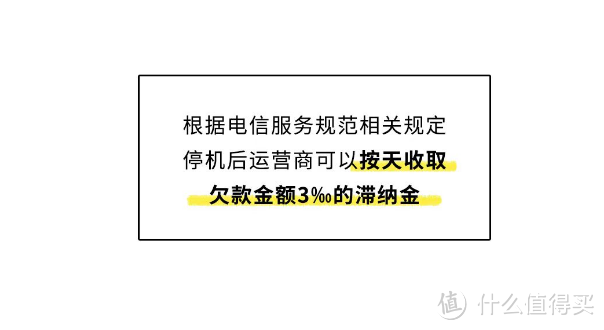 根据电信服务规范相关规定
停机后运营商可以按天收取
欠款金额3‰的滞纳金

值 什么值得买